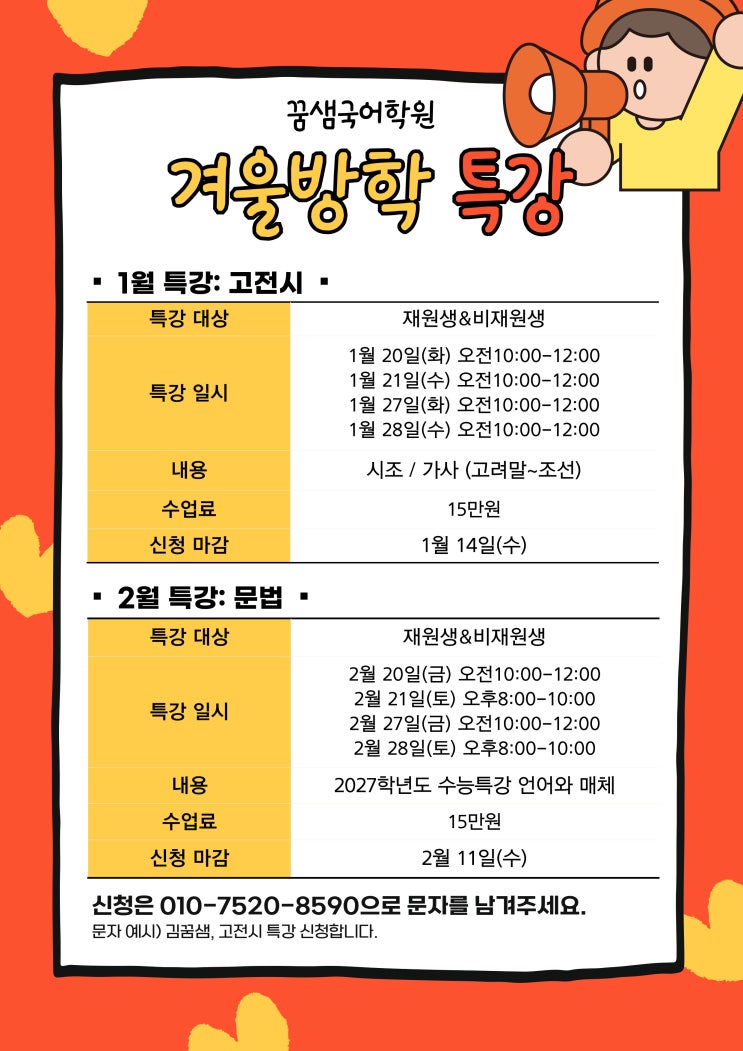 꿈샘국어학원

겨울방학 특강

▪ 1월 특강: 고전시 ▪

| 특강 대상 | 재원생&비재원생 |
|---|---|
| 특강 일시 | 1월 20일(화) 오전10:00-12:00 1월 21일(수) 오전10:00-12:00 1월 27일(화) 오전10:00-12:00 1월 28일(수) 오전10:00-12:00 |
| 내용 | 시조 / 가사 (고려말~조선) |
| 수업료 | 15만원 |
| 신청 마감 | 1월 14일(수) |

▪ 2월 특강: 문법 ▪

| 특강 대상 | 재원생&비재원생 |
|---|---|
| 특강 일시 | 2월 20일(금) 오전10:00-12:00 2월 21일(토) 오후8:00-10:00 2월 27일(금) 오전10:00-12:00 2월 28일(토) 오후8:00-10:00 |
| 내용 | 2027학년도 수능특강 언어와 매체 |
| 수업료 | 15만원 |
| 신청 마감 | 2월 11일(수) |

신청은 010-7520-8590으로 문자를 남겨주세요.
문자 예시) 김꿈샘, 고전시 특강 신청합니다.